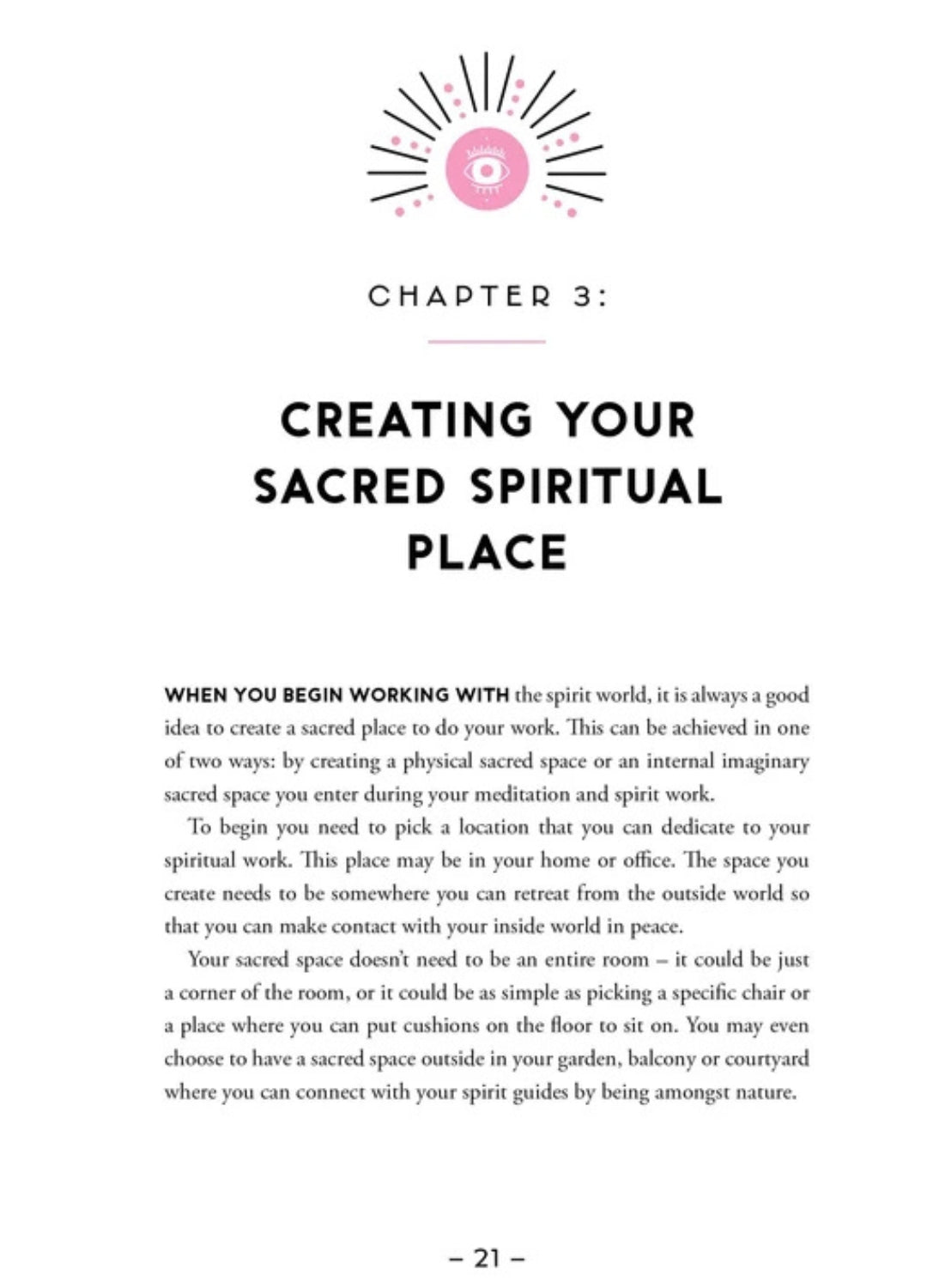 CHAPTER 3:

CREATING YOUR SACRED SPIRITUAL PLACE

WHEN YOU BEGIN WORKING WITH the spirit world, it is always a good idea to create a sacred place to do your work. This can be achieved in one of two ways: by creating a physical sacred space or an internal imaginary sacred space you enter during your meditation and spirit work.

To begin you need to pick a location that you can dedicate to your spiritual work. This place may be in your home or office. The space you create needs to be somewhere you can retreat from the outside world so that you can make contact with your inside world in peace.

Your sacred space doesn't need to be an entire room – it could be just a corner of the room, or it could be as simple as picking a specific chair or a place where you can put cushions on the floor to sit on. You may even choose to have a sacred space outside in your garden, balcony or courtyard where you can connect with your spirit guides by being amongst nature.

– 21 –